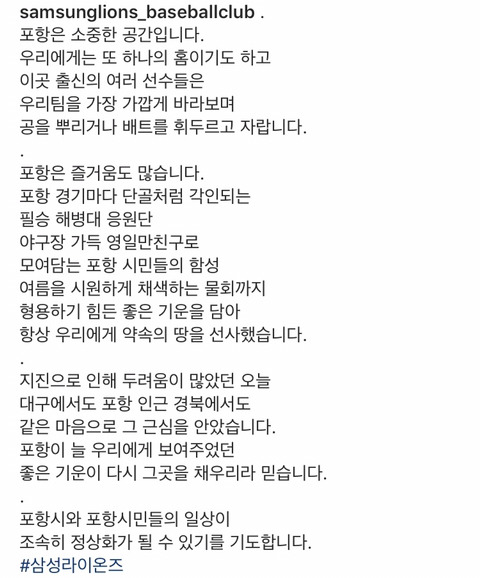 samsunglions_baseballclub .
포항은 소중한 공간입니다.
우리에게는 또 하나의 홈이기도 하고
이곳 출신의 여러 선수들은
우리팀을 가장 가깝게 바라보며
공을 뿌리거나 배트를 휘두르고 자랍니다.
.
포항은 즐거움도 많습니다.
포항 경기마다 단골처럼 각인되는
필승 해병대 응원단
야구장 가득 영일만친구로
모여담는 포항 시민들의 함성
여름을 시원하게 채색하는 물회까지
형용하기 힘든 좋은 기운을 담아
항상 우리에게 약속의 땅을 선사했습니다.
.
지진으로 인해 두려움이 많았던 오늘
대구에서도 포항 인근 경북에서도
같은 마음으로 그 근심을 안았습니다.
포항이 늘 우리에게 보여주었던
좋은 기운이 다시 그곳을 채우리라 믿습니다.
.
포항시와 포항시민들의 일상이
조속히 정상화가 될 수 있기를 기도합니다.
#삼성라이온즈